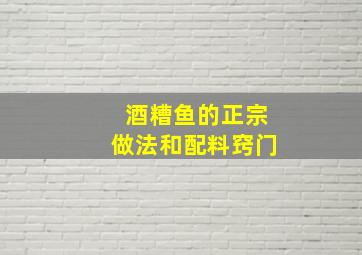 酒糟鱼的正宗
做法和配料窍门